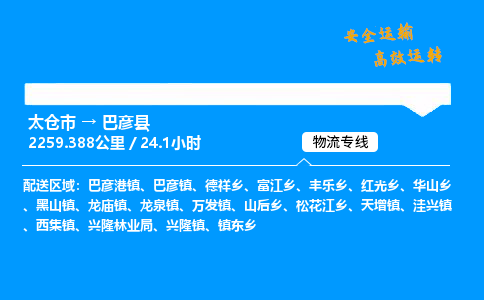 安全运输
高效运转

太仓市 → 巴彦县
2259.388公里 / 24.1小时

物流专线

配送区域：巴彦港镇、巴彦镇、德祥乡、富江乡、丰乐乡、红光乡、华山乡、黑山镇、龙庙镇、龙泉镇、万发镇、山后乡、松花江乡、天增镇、洼兴镇、西集镇、兴隆林业局、兴隆镇、镇东乡